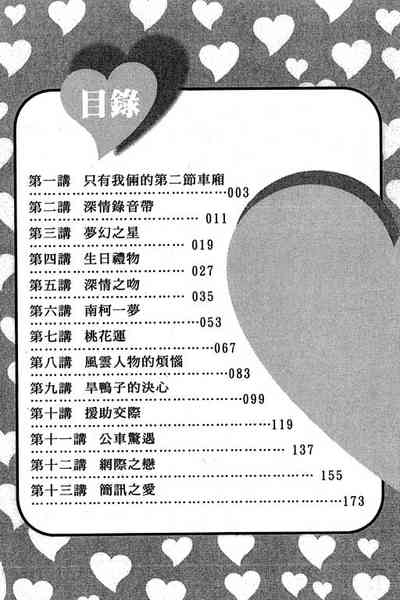 目錄

第一講 只有我倆的第二節車廂 003
第二講 深情錄音帶 011
第三講 夢幻之星 019
第四講 生日禮物 027
第五講 深情之吻 035
第六講 南柯一夢 053
第七講 桃花運 067
第八講 風雲人物的煩惱 083
第九講 旱鴨子的決心 099
第十講 援助交際 119
第十一講 公車驚遇 137
第十二講 網際之戀 155
第十三講 簡訊之愛 173